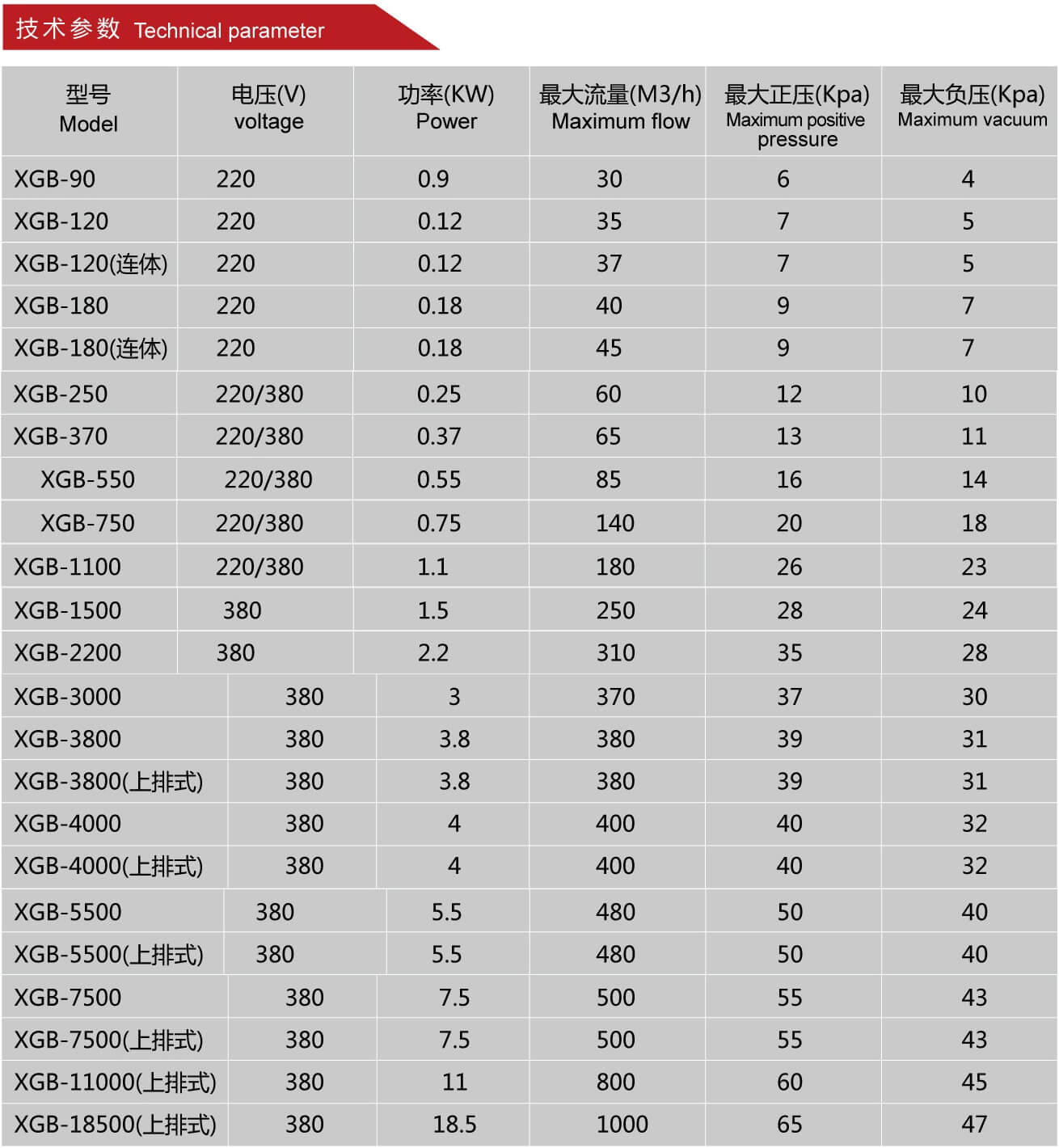 技术参数 Technical parameter

| 型号 Model | 电压(V) voltage | 功率(KW) Power | 最大流量(M3/h) Maximum flow | 最大正压(Kpa) Maximum positive pressure | 最大负压(Kpa) Maximum vacuum |
|---|---|---|---|---|---|
| XGB-90 | 220 | 0.9 | 30 | 6 | 4 |
| XGB-120 | 220 | 0.12 | 35 | 7 | 5 |
| XGB-120(连体) | 220 | 0.12 | 37 | 7 | 5 |
| XGB-180 | 220 | 0.18 | 40 | 9 | 7 |
| XGB-180(连体) | 220 | 0.18 | 45 | 9 | 7 |
| XGB-250 | 220/380 | 0.25 | 60 | 12 | 10 |
| XGB-370 | 220/380 | 0.37 | 65 | 13 | 11 |
| XGB-550 | 220/380 | 0.55 | 85 | 16 | 14 |
| XGB-750 | 220/380 | 0.75 | 140 | 20 | 18 |
| XGB-1100 | 220/380 | 1.1 | 180 | 26 | 23 |
| XGB-1500 | 380 | 1.5 | 250 | 28 | 24 |
| XGB-2200 | 380 | 2.2 | 310 | 35 | 28 |
| XGB-3000 | 380 | 3 | 370 | 37 | 30 |
| XGB-3800 | 380 | 3.8 | 380 | 39 | 31 |
| XGB-3800(上排式) | 380 | 3.8 | 380 | 39 | 31 |
| XGB-4000 | 380 | 4 | 400 | 40 | 32 |
| XGB-4000(上排式) | 380 | 4 | 400 | 40 | 32 |
| XGB-5500 | 380 | 5.5 | 480 | 50 | 40 |
| XGB-5500(上排式) | 380 | 5.5 | 480 | 50 | 40 |
| XGB-7500 | 380 | 7.5 | 500 | 55 | 43 |
| XGB-7500(上排式) | 380 | 7.5 | 500 | 55 | 43 |
| XGB-11000(上排式) | 380 | 11 | 800 | 60 | 45 |
| XGB-18500(上排式) | 380 | 18.5 | 1000 | 65 | 47 |